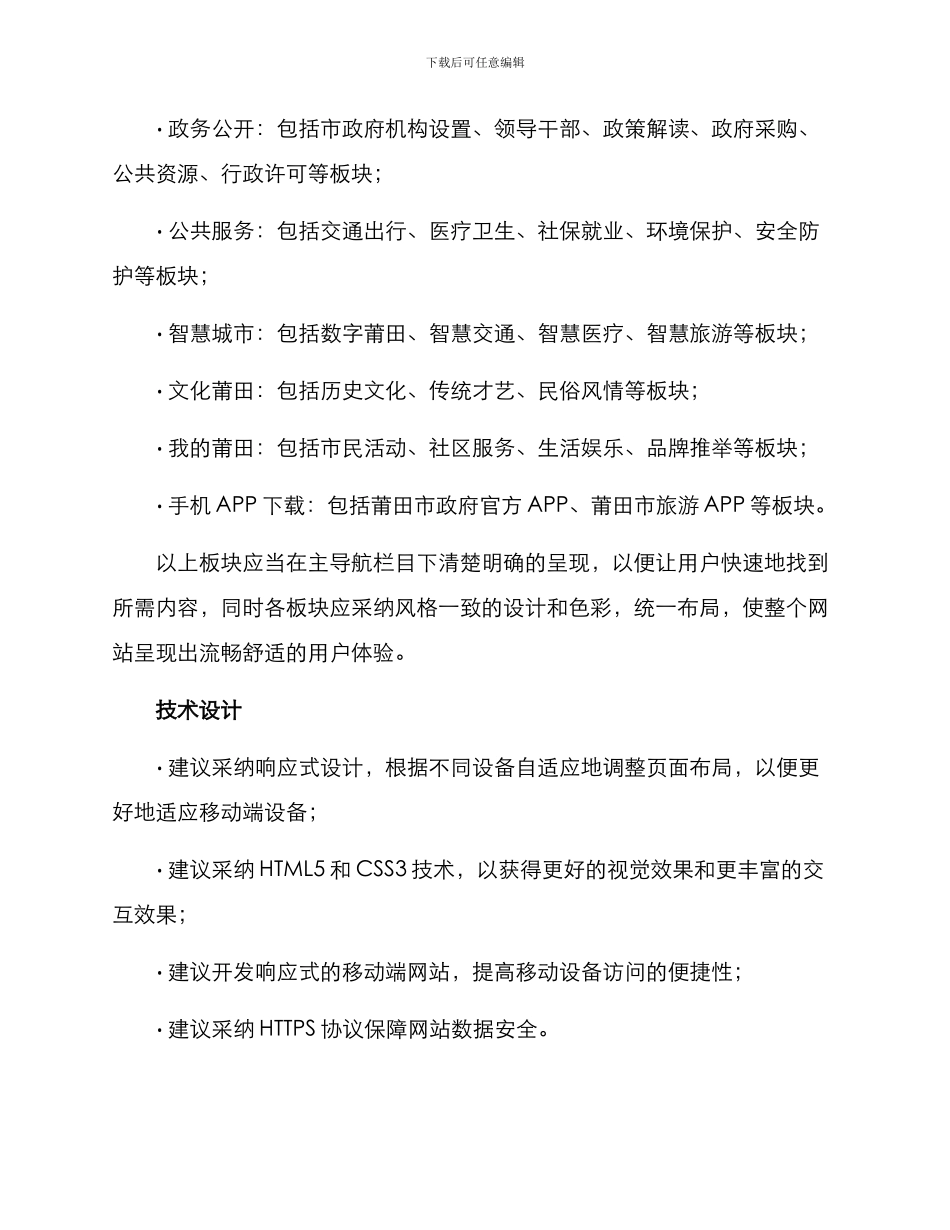 下载后可任意编辑

· 政务公开：包括市政府机构设置、领导干部、政策解读、政府采购、公共资源、行政许可等板块；

· 公共服务：包括交通出行、医疗卫生、社保就业、环境保护、安全防护等板块；

· 智慧城市：包括数字莆田、智慧交通、智慧医疗、智慧旅游等板块；

· 文化莆田：包括历史文化、传统才艺、民俗风情等板块；

· 我的莆田：包括市民活动、社区服务、生活娱乐、品牌推举等板块；

· 手机 APP 下载：包括莆田市政府官方 APP、莆田市旅游 APP 等板块。

以上板块应当在主导航栏目下清楚明确的呈现，以便让用户快速地找到所需内容，同时各板块应采纳风格一致的设计和色彩，统一布局，使整个网站呈现出流畅舒适的用户体验。

技术设计

· 建议采纳响应式设计，根据不同设备自适应地调整页面布局，以便更好地适应移动端设备；

· 建议采纳 HTML5 和 CSS3 技术，以获得更好的视觉效果和更丰富的交互效果；

· 建议开发响应式的移动端网站，提高移动设备访问的便捷性；

· 建议采纳 HTTPS 协议保障网站数据安全。